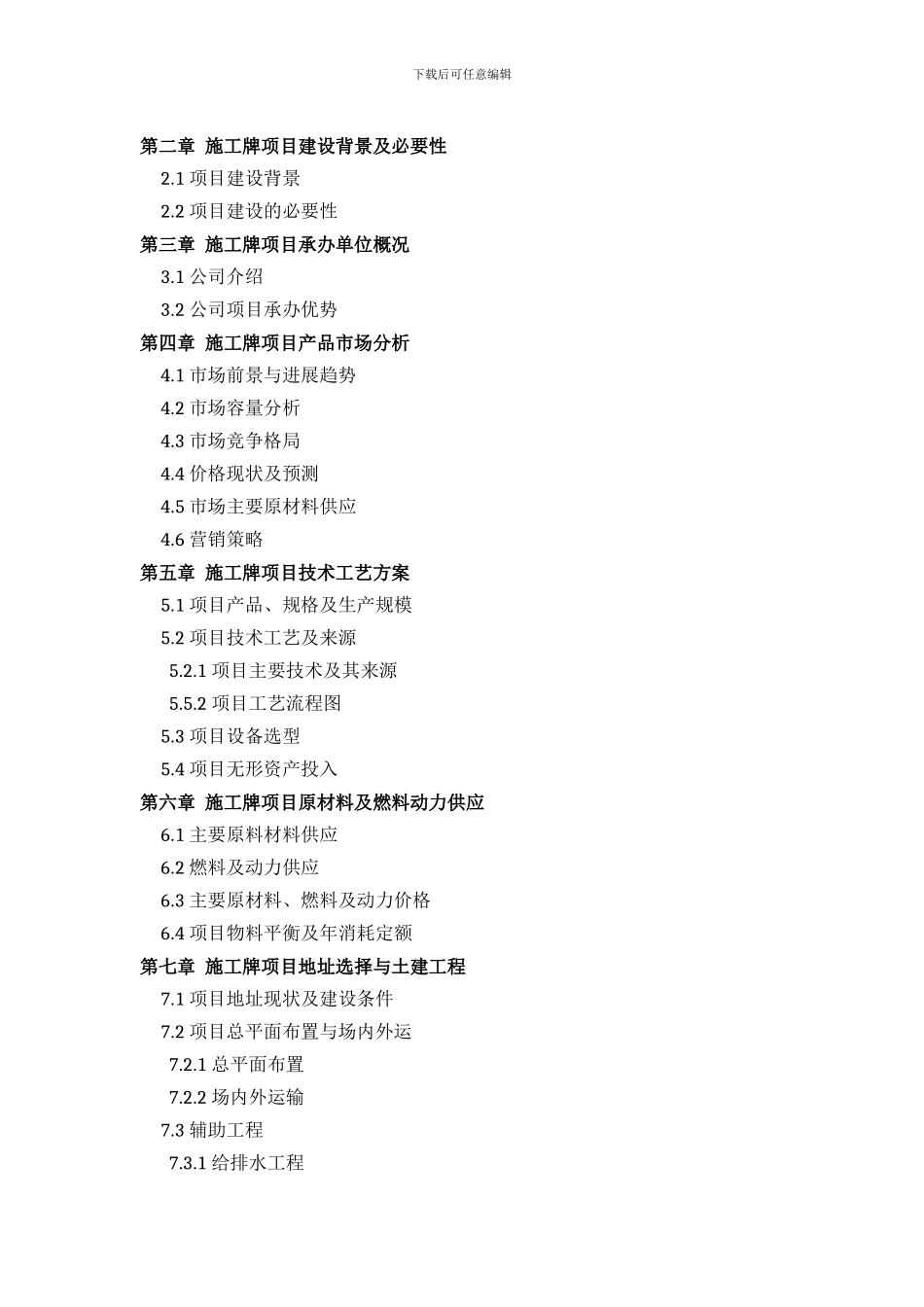 下载后可任意编辑

第二章 施工牌项目建设背景及必要性
2.1 项目建设背景
2.2 项目建设的必要性
第三章 施工牌项目承办单位概况
3.1 公司介绍
3.2 公司项目承办优势
第四章 施工牌项目产品市场分析
4.1 市场前景与进展趋势
4.2 市场容量分析
4.3 市场竞争格局
4.4 价格现状及预测
4.5 市场主要原材料供应
4.6 营销策略
第五章 施工牌项目技术工艺方案
5.1 项目产品、规格及生产规模
5.2 项目技术工艺及来源
5.2.1 项目主要技术及其来源
5.5.2 项目工艺流程图
5.3 项目设备选型
5.4 项目无形资产投入
第六章 施工牌项目原材料及燃料动力供应
6.1 主要原料材料供应
6.2 燃料及动力供应
6.3 主要原材料、燃料及动力价格
6.4 项目物料平衡及年消耗定额
第七章 施工牌项目地址选择与土建工程
7.1 项目地址现状及建设条件
7.2 项目总平面布置与场内外运
7.2.1 总平面布置
7.2.2 场内外运输
7.3 辅助工程
7.3.1 给排水工程